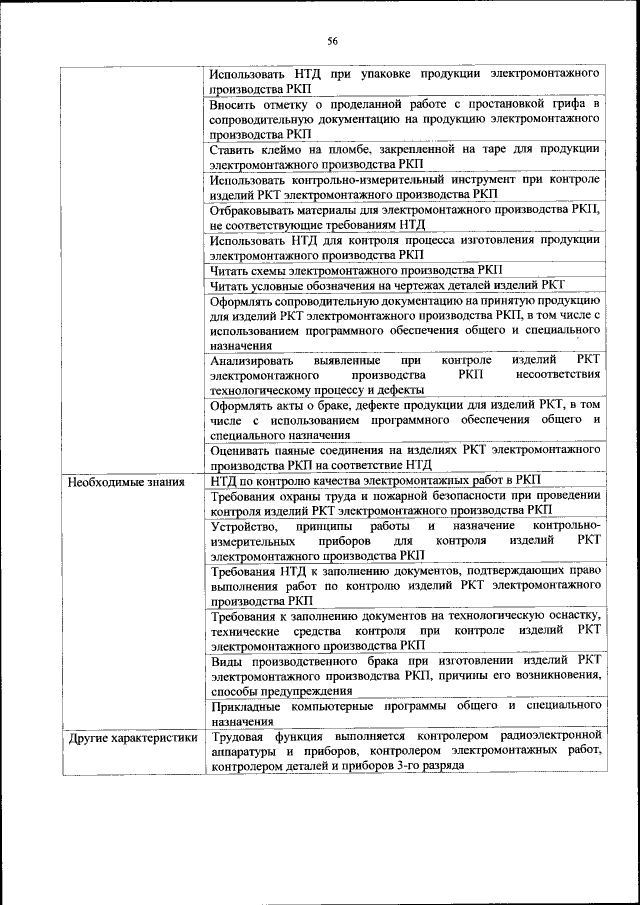 56

| | |
|---|---|
| | Использовать НТД при упаковке продукции электромонтажного производства РКП |
| | Вносить отметку о проделанной работе с простановкой грифа в сопроводительную документацию на продукцию электромонтажного производства РКП |
| | Ставить клеймо на пломбе, закрепленной на таре для продукции электромонтажного производства РКП |
| | Использовать контрольно-измерительный инструмент при контроле изделий РКТ электромонтажного производства РКП |
| | Отбраковывать материалы для электромонтажного производства РКП, не соответствующие требованиям НТД |
| | Использовать НТД для контроля процесса изготовления продукции электромонтажного производства РКП |
| | Читать схемы электромонтажного производства РКП |
| | Читать условные обозначения на чертежах деталей изделий РКТ |
| | Оформлять сопроводительную документацию на принятую продукцию для изделий РКТ электромонтажного производства РКП, в том числе с использованием программного обеспечения общего и специального назначения |
| | Анализировать выявленные при контроле изделий РКТ электромонтажного производства РКП несоответствия технологическому процессу и дефекты |
| | Оформлять акты о браке, дефекте продукции для изделий РКТ, в том числе с использованием программного обеспечения общего и специального назначения |
| | Оценивать паяные соединения на изделиях РКТ электромонтажного производства РКП на соответствие НТД |
| Необходимые знания | НТД по контролю качества электромонтажных работ в РКП |
| | Требования охраны труда и пожарной безопасности при проведении контроля изделий РКТ электромонтажного производства РКП |
| | Устройство, принципы работы и назначение контрольно-измерительных приборов для контроля изделий РКТ электромонтажного производства РКП |
| | Требования НТД к заполнению документов, подтверждающих право выполнения работ по контролю изделий РКТ электромонтажного производства РКП |
| | Требования к заполнению документов на технологическую оснастку, технические средства контроля при контроле изделий РКТ электромонтажного производства РКП |
| | Виды производственного брака при изготовлении изделий РКТ электромонтажного производства РКП, причины его возникновения, способы предупреждения |
| | Прикладные компьютерные программы общего и специального назначения |
| Другие характеристики | Трудовая функция выполняется контролером радиоэлектронной аппаратуры и приборов, контролером электромонтажных работ, контролером деталей и приборов 3-го разряда |